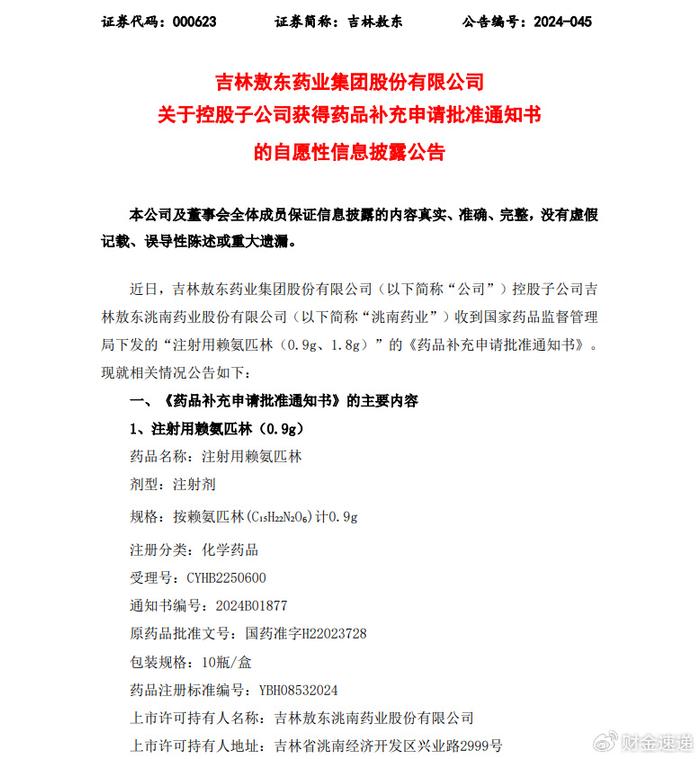 证券代码：000623　　证券简称：吉林敖东　　公告编号：2024-045

吉林敖东药业集团股份有限公司
关于控股子公司获得药品补充申请批准通知书
的自愿性信息披露公告

本公司及董事会全体成员保证信息披露的内容真实、准确、完整，没有虚假记载、误导性陈述或重大遗漏。

近日，吉林敖东药业集团股份有限公司（以下简称“公司”）控股子公司吉林敖东洮南药业股份有限公司（以下简称“洮南药业”）收到国家药品监督管理局下发的“注射用赖氨匹林（0.9g、1.8g）”的《药品补充申请批准通知书》。现就相关情况公告如下：

一、《药品补充申请批准通知书》的主要内容

1、注射用赖氨匹林（0.9g）

药品名称：注射用赖氨匹林

剂型：注射剂

规格：按赖氨匹林($C_{15}H_{22}N_2O_6$)计0.9g

注册分类：化学药品

受理号：CYHB2250600

通知书编号：2024B01877

原药品批准文号：国药准字H22023728

包装规格：10瓶/盒

药品注册标准编号：YBH08532024

上市许可持有人名称：吉林敖东洮南药业股份有限公司

上市许可持有人地址：吉林省洮南经济开发区兴业路2999号

财金速递